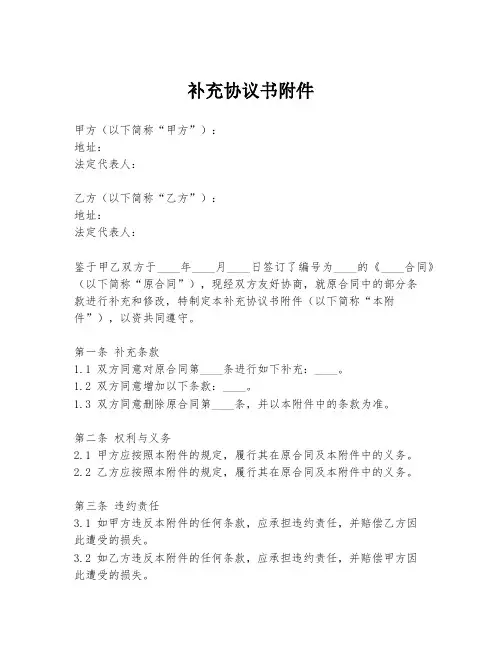 补充协议书附件

甲方（以下简称“甲方”）：
地址：
法定代表人：

乙方（以下简称“乙方”）：
地址：
法定代表人：

鉴于甲乙双方于____年____月____日签订了编号为____的《____合同》（以下简称“原合同”），现经双方友好协商，就原合同中的部分条款进行补充和修改，特制定本补充协议书附件（以下简称“本附件”），以资共同遵守。

第一条 补充条款
1.1 双方同意对原合同第____条进行如下补充：____。
1.2 双方同意增加以下条款：____。
1.3 双方同意删除原合同第____条，并以本附件中的条款为准。

第二条 权利与义务
2.1 甲方应按照本附件的规定，履行其在原合同及本附件中的义务。
2.2 乙方应按照本附件的规定，履行其在原合同及本附件中的义务。

第三条 违约责任
3.1 如甲方违反本附件的任何条款，应承担违约责任，并赔偿乙方因此遭受的损失。
3.2 如乙方违反本附件的任何条款，应承担违约责任，并赔偿甲方因此遭受的损失。